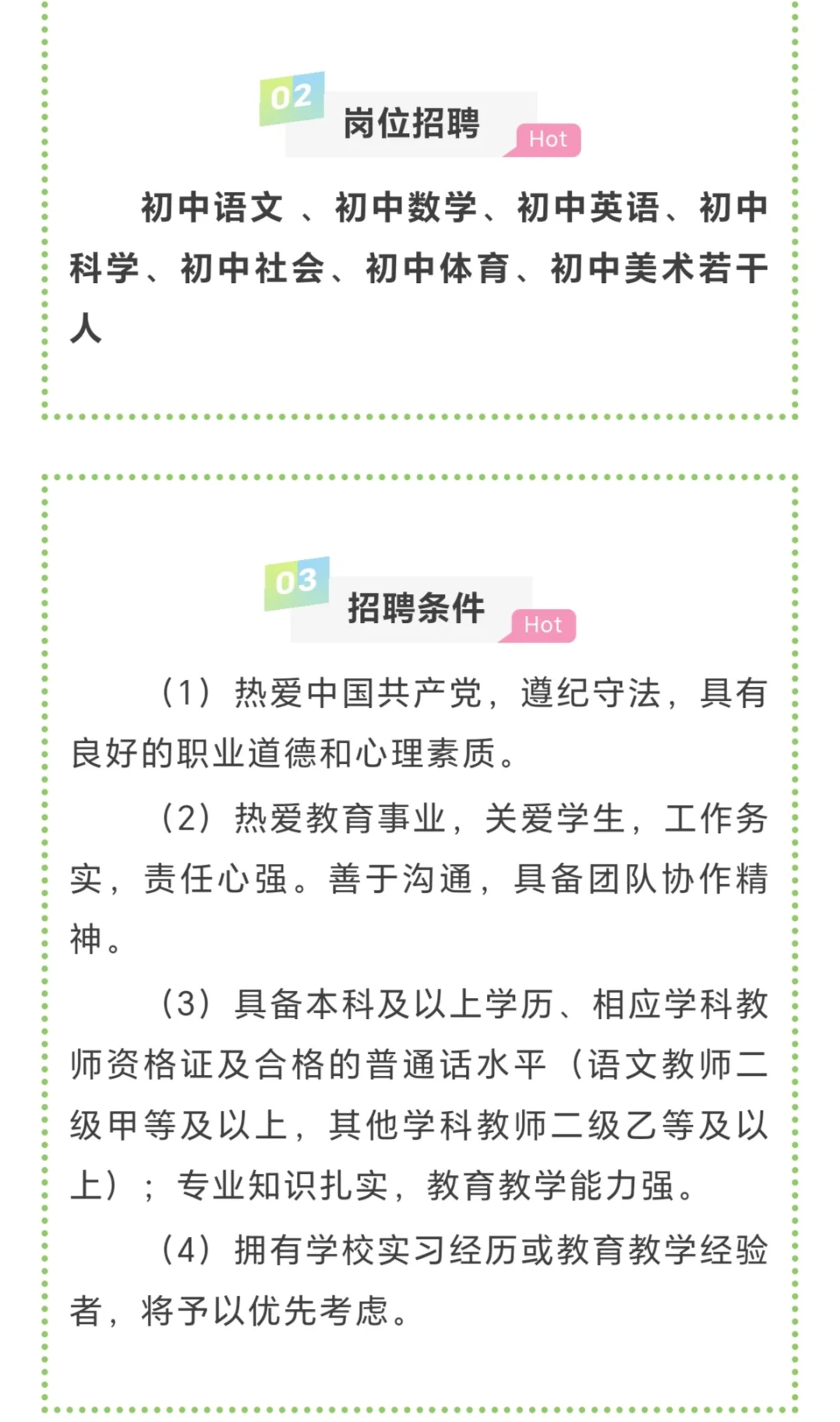 02
岗位招聘
Hot

初中语文 、初中数学、初中英语、初中科学、初中社会、初中体育、初中美术若干人

03
招聘条件
Hot

（1）热爱中国共产党，遵纪守法，具有良好的职业道德和心理素质。

（2）热爱教育事业，关爱学生，工作务实，责任心强。善于沟通，具备团队协作精神。

（3）具备本科及以上学历、相应学科教师资格证及合格的普通话水平（语文教师二级甲等及以上，其他学科教师二级乙等及以上）；专业知识扎实，教育教学能力强。

（4）拥有学校实习经历或教育教学经验者，将予以优先考虑。